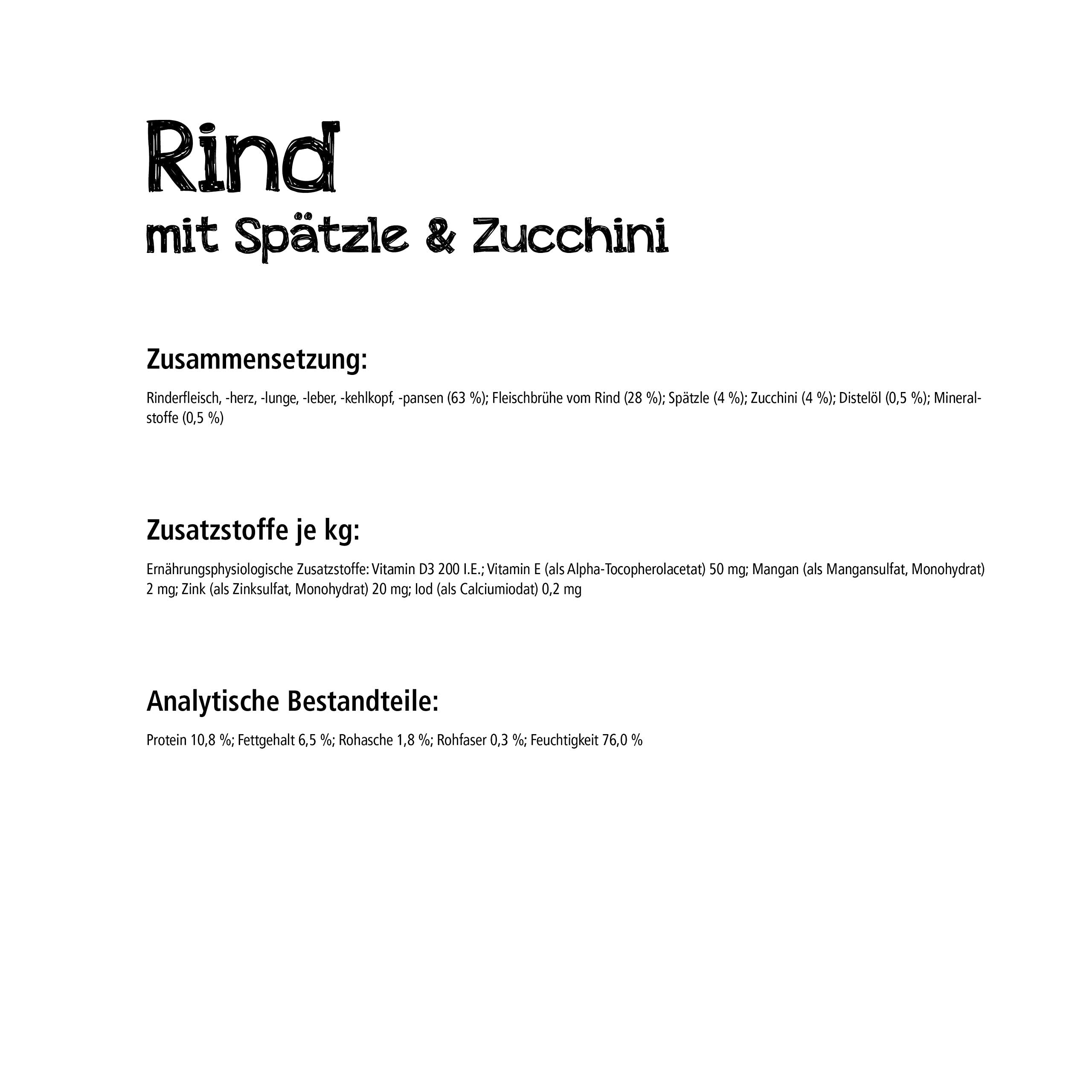 Rind
mit Spätzle & Zucchini

Zusammensetzung:

Rinderfleisch, -herz, -lunge, -leber, -kehlkopf, -pansen (63 %); Fleischbrühe vom Rind (28 %); Spätzle (4 %); Zucchini (4 %); Distelöl (0,5 %); Mineralstoffe (0,5 %)

Zusatzstoffe je kg:

Ernährungsphysiologische Zusatzstoffe: Vitamin D3 200 I.E.; Vitamin E (als Alpha-Tocopherolacetat) 50 mg; Mangan (als Mangansulfat, Monohydrat) 2 mg; Zink (als Zinksulfat, Monohydrat) 20 mg; Iod (als Calciumiodat) 0,2 mg

Analytische Bestandteile:

Protein 10,8 %; Fettgehalt 6,5 %; Rohasche 1,8 %; Rohfaser 0,3 %; Feuchtigkeit 76,0 %